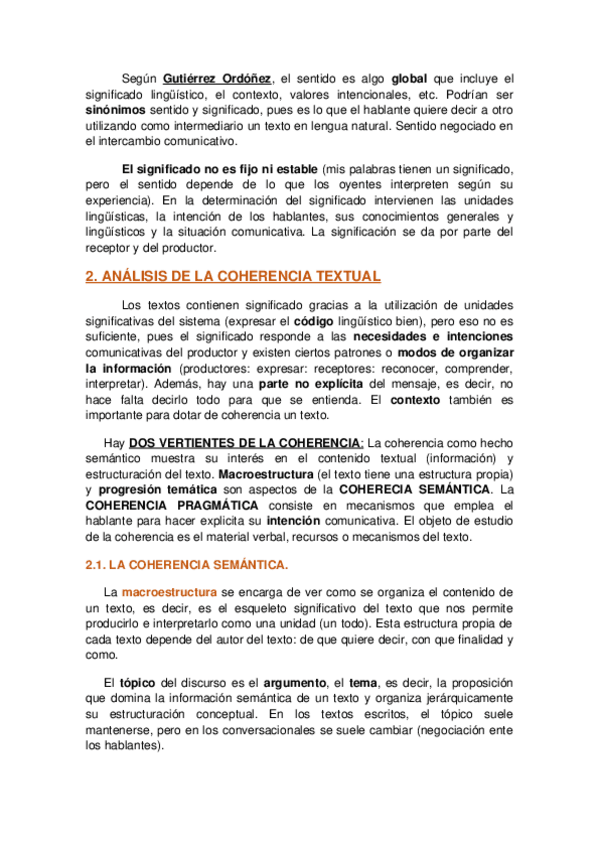 Según Gutiérrez Ordóñez, el sentido es algo global que incluye el significado lingüístico, el contexto, valores intencionales, etc. Podrían ser sinónimos sentido y significado, pues es lo que el hablante quiere decir a otro utilizando como intermediario un texto en lengua natural. Sentido negociado en el intercambio comunicativo.

El significado no es fijo ni estable (mis palabras tienen un significado, pero el sentido depende de lo que los oyentes interpreten según su experiencia). En la determinación del significado intervienen las unidades lingüísticas, la intención de los hablantes, sus conocimientos generales y lingüísticos y la situación comunicativa. La significación se da por parte del receptor y del productor.

2. ANÁLISIS DE LA COHERENCIA TEXTUAL

Los textos contienen significado gracias a la utilización de unidades significativas del sistema (expresar el código lingüístico bien), pero eso no es suficiente, pues el significado responde a las necesidades e intenciones comunicativas del productor y existen ciertos patrones o modos de organizar la información (productores: expresar: receptores: reconocer, comprender, interpretar). Además, hay una parte no explícita del mensaje, es decir, no hace falta decirlo todo para que se entienda. El contexto también es importante para dotar de coherencia un texto.

Hay DOS VERTIENTES DE LA COHERENCIA: La coherencia como hecho semántico muestra su interés en el contenido textual (información) y estructuración del texto. Macroestructura (el texto tiene una estructura propia) y progresión temática son aspectos de la COHERECIA SEMÁNTICA. La COHERENCIA PRAGMÁTICA consiste en mecanismos que emplea el hablante para hacer explicita su intención comunicativa. El objeto de estudio de la coherencia es el material verbal, recursos o mecanismos del texto.

2.1. LA COHERENCIA SEMÁNTICA.

La macroestructura se encarga de ver como se organiza el contenido de un texto, es decir, es el esqueleto significativo del texto que nos permite producirlo e interpretarlo como una unidad (un todo). Esta estructura propia de cada texto depende del autor del texto: de que quiere decir, con que finalidad y como.

El tópico del discurso es el argumento, el tema, es decir, la proposición que domina la información semántica de un texto y organiza jerárquicamente su estructuración conceptual. En los textos escritos, el tópico suele mantenerse, pero en los conversacionales se suele cambiar (negociación ente los hablantes).